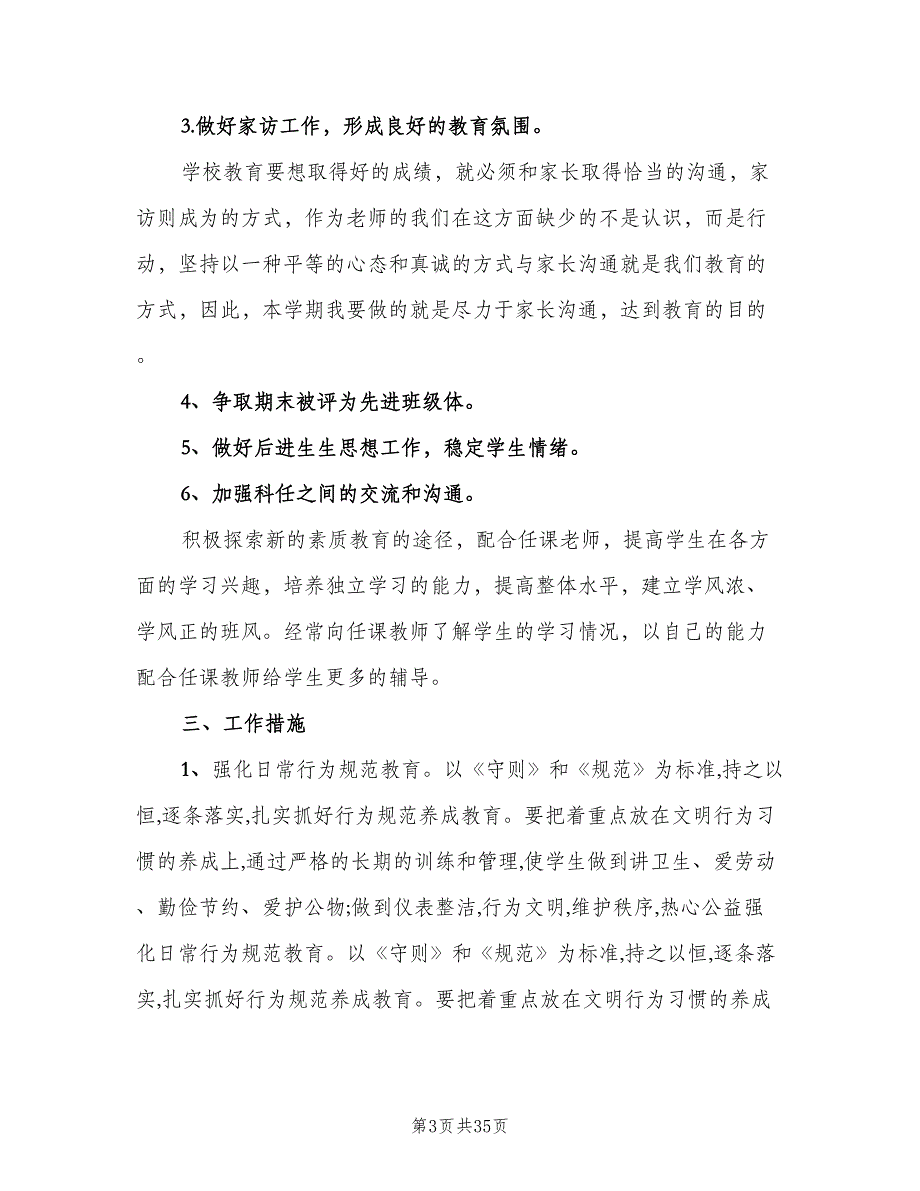 3.做好家访工作，形成良好的教育氛围。

学校教育要想取得好的成绩，就必须和家长取得恰当的沟通，家访则成为的方式，作为老师的我们在这方面缺少的不是认识，而是行动，坚持以一种平等的心态和真诚的方式与家长沟通就是我们教育的方式，因此，本学期我要做的就是尽力于家长沟通，达到教育的目的。

4、争取期末被评为先进班级体。

5、做好后进生生思想工作，稳定学生情绪。

6、加强科任之间的交流和沟通。

积极探索新的素质教育的途径，配合任课老师，提高学生在各方面的学习兴趣，培养独立学习的能力，提高整体水平，建立学风浓、学风正的班风。经常向任课教师了解学生的学习情况，以自己的能力配合任课教师给学生更多的辅导。

三、工作措施

1、强化日常行为规范教育。以《守则》和《规范》为标准,持之以恒,逐条落实,扎实抓好行为规范养成教育。要把着重点放在文明行为习惯的养成上,通过严格的长期的训练和管理,使学生做到讲卫生、爱劳动、勤俭节约、爱护公物;做到仪表整洁,行为文明,维护秩序,热心公益强化日常行为规范教育。以《守则》和《规范》为标准,持之以恒,逐条落实,扎实抓好行为规范养成教育。要把着重点放在文明行为习惯的养成

第3页 共35页